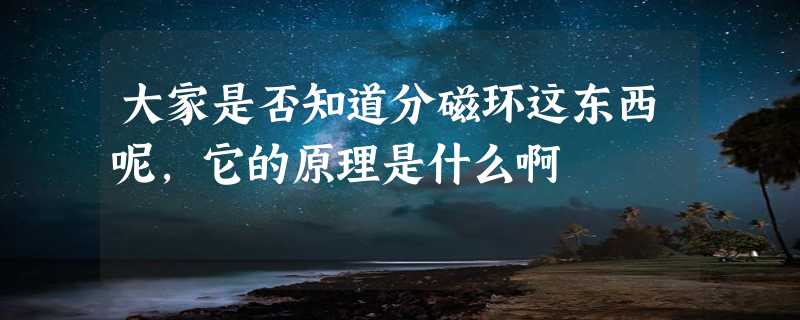 大家是否知道分磁环这东西呢，它的原理是什么啊